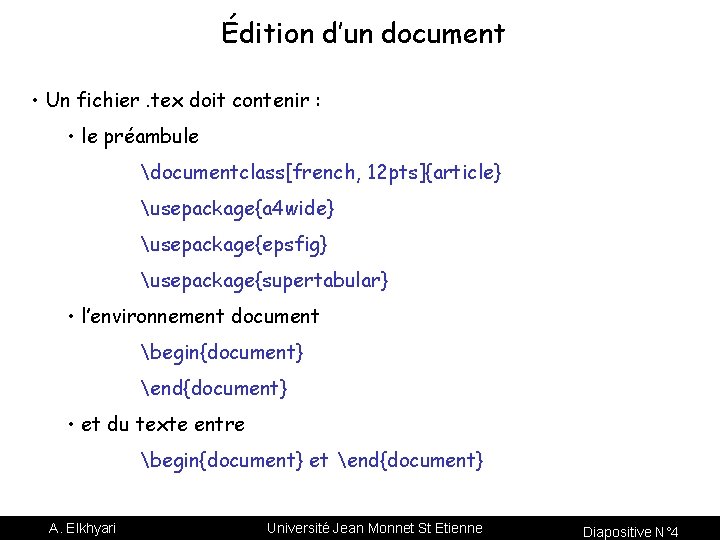 Édition d'un document

• Un fichier .tex doit contenir :

• le préambule

\documentclass[french, 12pts]{article}

\usepackage{a4wide}

\usepackage{epsfig}

\usepackage{supertabular}

• l'environnement document

\begin{document}

\end{document}

• et du texte entre

\begin{document} et \end{document}

A. Elkhyari Université Jean Monnet St Etienne Diapositive N°4